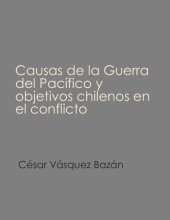 Causas de la Guerra del Pacífico y objetivos chilenos en el conflicto

César Vásquez Bazán